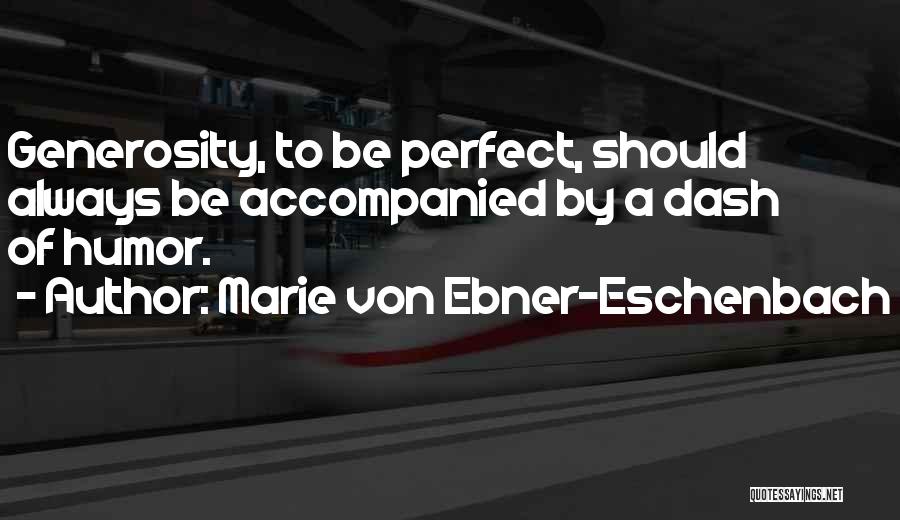 Generosity, to be perfect, should always be accompanied by a dash of humor.

- Author: Marie von Ebner-Eschenbach

QUOTESSAYINGS.NET